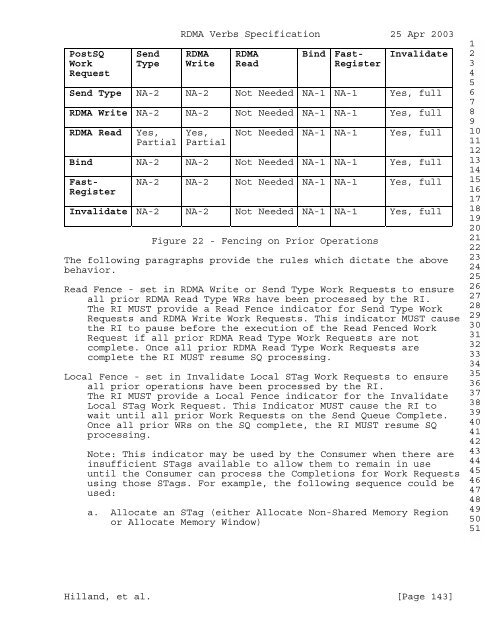 RDMA Verbs Specification 25 Apr 2003

| PostSQ Work Request | Send Type | RDMA Write | RDMA Read | Bind | Fast-Register | Invalidate |
|---|---|---|---|---|---|---|
| Send Type | NA-2 | NA-2 | Not Needed | NA-1 | NA-1 | Yes, full |
| RDMA Write | NA-2 | NA-2 | Not Needed | NA-1 | NA-1 | Yes, full |
| RDMA Read | Yes, Partial | Yes, Partial | Not Needed | NA-1 | NA-1 | Yes, full |
| Bind | NA-2 | NA-2 | Not Needed | NA-1 | NA-1 | Yes, full |
| Fast-Register | NA-2 | NA-2 | Not Needed | NA-1 | NA-1 | Yes, full |
| Invalidate | NA-2 | NA-2 | Not Needed | NA-1 | NA-1 | Yes, full |

Figure 22 - Fencing on Prior Operations

The following paragraphs provide the rules which dictate the above behavior.

Read Fence - set in RDMA Write or Send Type Work Requests to ensure all prior RDMA Read Type WRs have been processed by the RI. The RI MUST provide a Read Fence indicator for Send Type Work Requests and RDMA Write Work Requests. This indicator MUST cause the RI to pause before the execution of the Read Fenced Work Request if all prior RDMA Read Type Work Requests are not complete. Once all prior RDMA Read Type Work Requests are complete the RI MUST resume SQ processing.

Local Fence - set in Invalidate Local STag Work Requests to ensure all prior operations have been processed by the RI. The RI MUST provide a Local Fence indicator for the Invalidate Local STag Work Request. This Indicator MUST cause the RI to wait until all prior Work Requests on the Send Queue Complete. Once all prior WRs on the SQ complete, the RI MUST resume SQ processing.

Note: This indicator may be used by the Consumer when there are insufficient STags available to allow them to remain in use until the Consumer can process the Completions for Work Requests using those STags. For example, the following sequence could be used:

a. Allocate an STag (either Allocate Non-Shared Memory Region or Allocate Memory Window)

1
2
3
4
5
6
7
8
9
10
11
12
13
14
15
16
17
18
19
20
21
22
23
24
25
26
27
28
29
30
31
32
33
34
35
36
37
38
39
40
41
42
43
44
45
46
47
48
49
50
51

Hilland, et al. [Page 143]